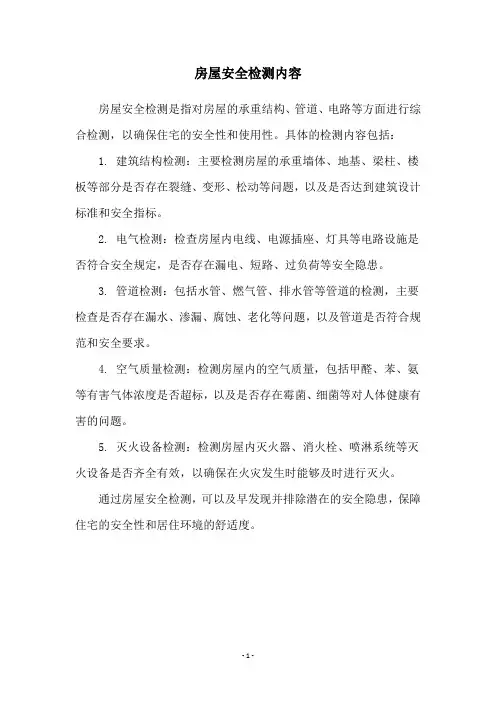 房屋安全检测内容

房屋安全检测是指对房屋的承重结构、管道、电路等方面进行综合检测，以确保住宅的安全性和使用性。具体的检测内容包括：

1. 建筑结构检测：主要检测房屋的承重墙体、地基、梁柱、楼板等部分是否存在裂缝、变形、松动等问题，以及是否达到建筑设计标准和安全指标。

2. 电气检测：检查房屋内电线、电源插座、灯具等电路设施是否符合安全规定，是否存在漏电、短路、过负荷等安全隐患。

3. 管道检测：包括水管、燃气管、排水管等管道的检测，主要检查是否存在漏水、渗漏、腐蚀、老化等问题，以及管道是否符合规范和安全要求。

4. 空气质量检测：检测房屋内的空气质量，包括甲醛、苯、氨等有害气体浓度是否超标，以及是否存在霉菌、细菌等对人体健康有害的问题。

5. 灭火设备检测：检测房屋内灭火器、消火栓、喷淋系统等灭火设备是否齐全有效，以确保在火灾发生时能够及时进行灭火。

通过房屋安全检测，可以及早发现并排除潜在的安全隐患，保障住宅的安全性和居住环境的舒适度。

- 1 -